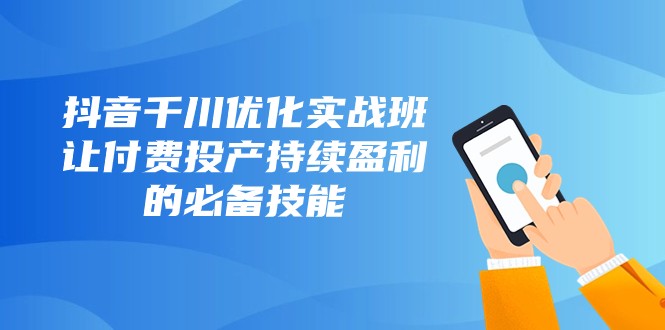 抖音千川优化实战班
让付费投产持续盈利
的必备技能